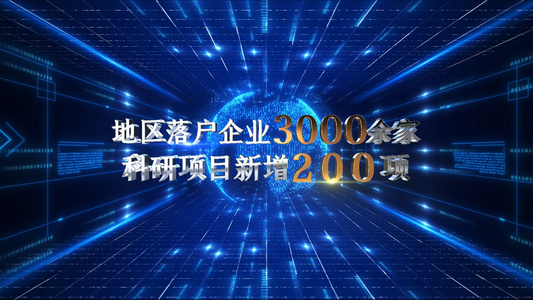 地区落户企业3000余家
科研项目新增200项